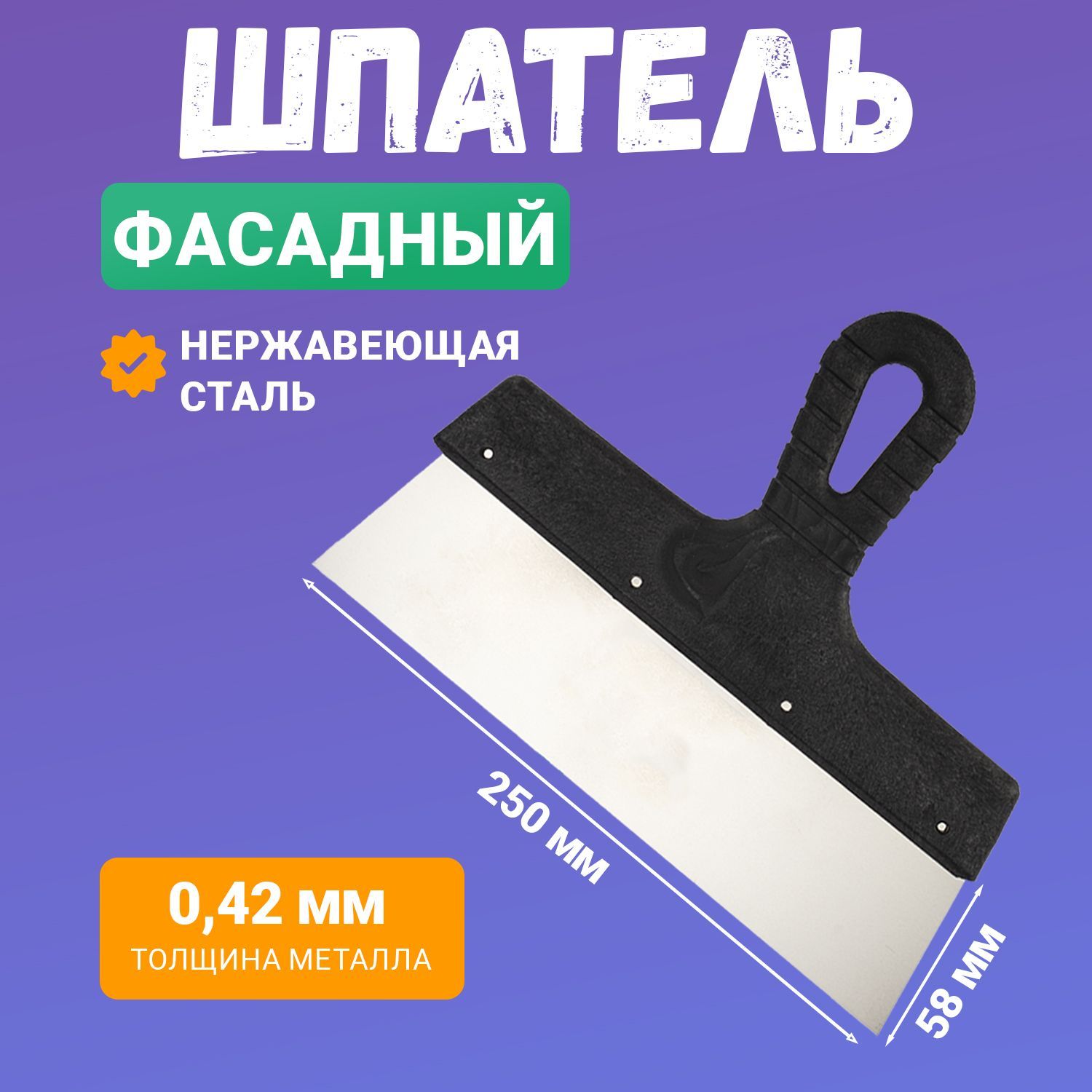 ШПАТЕЛЬ

ФАСАДНЫЙ

НЕРЖАВЕЮЩАЯ СТАЛЬ

250 мм

58 мм

0,42 мм
ТОЛЩИНА МЕТАЛЛА